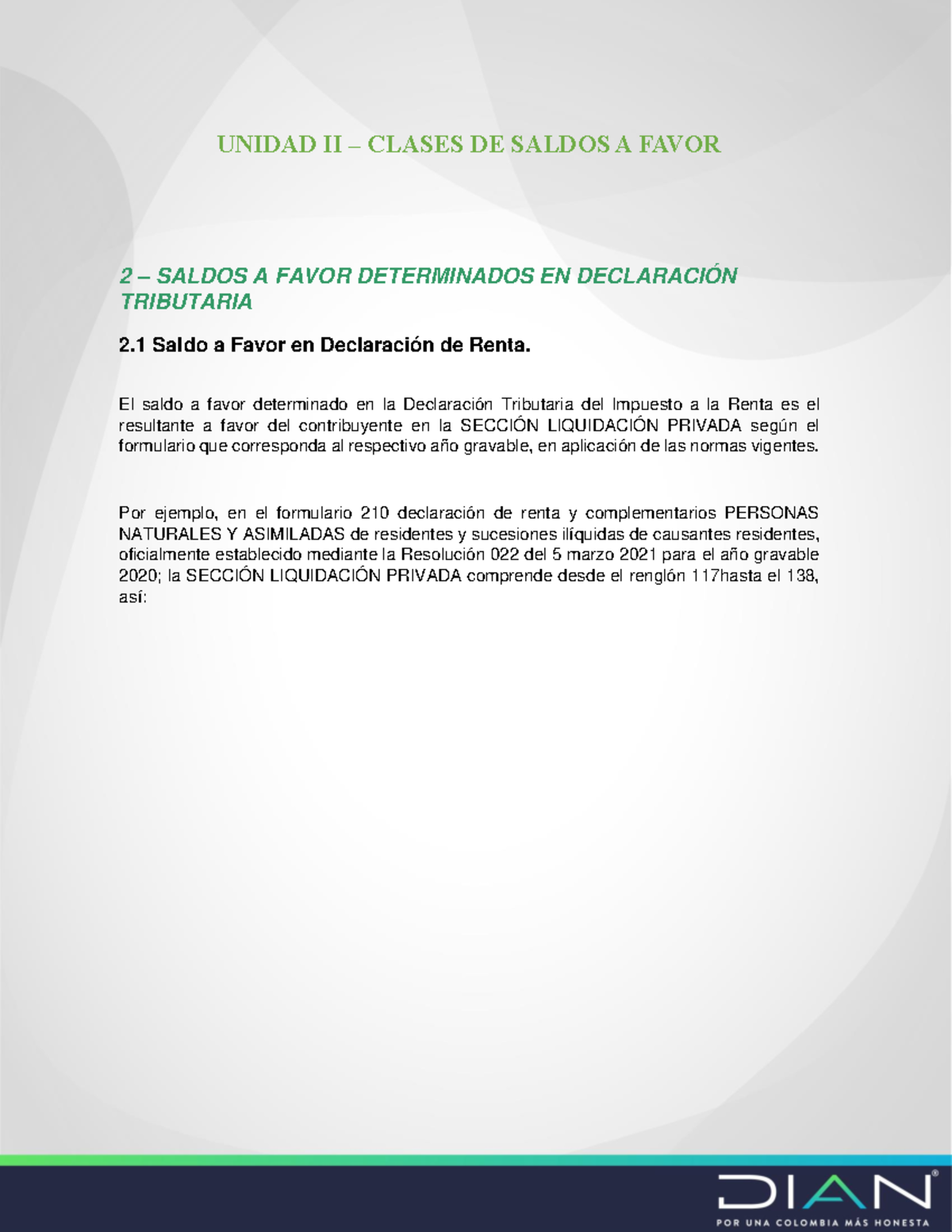 UNIDAD II – CLASES DE SALDOS A FAVOR

2 – SALDOS A FAVOR DETERMINADOS EN DECLARACIÓN TRIBUTARIA

2.1 Saldo a Favor en Declaración de Renta.

El saldo a favor determinado en la Declaración Tributaria del Impuesto a la Renta es el resultante a favor del contribuyente en la SECCIÓN LIQUIDACIÓN PRIVADA según el formulario que corresponda al respectivo año gravable, en aplicación de las normas vigentes.

Por ejemplo, en el formulario 210 declaración de renta y complementarios PERSONAS NATURALES Y ASIMILADAS de residentes y sucesiones ilíquidas de causantes residentes, oficialmente establecido mediante la Resolución 022 del 5 marzo 2021 para el año gravable 2020; la SECCIÓN LIQUIDACIÓN PRIVADA comprende desde el renglón 117hasta el 138, así:

DIAN®
POR UNA COLOMBIA MÁS HONESTA